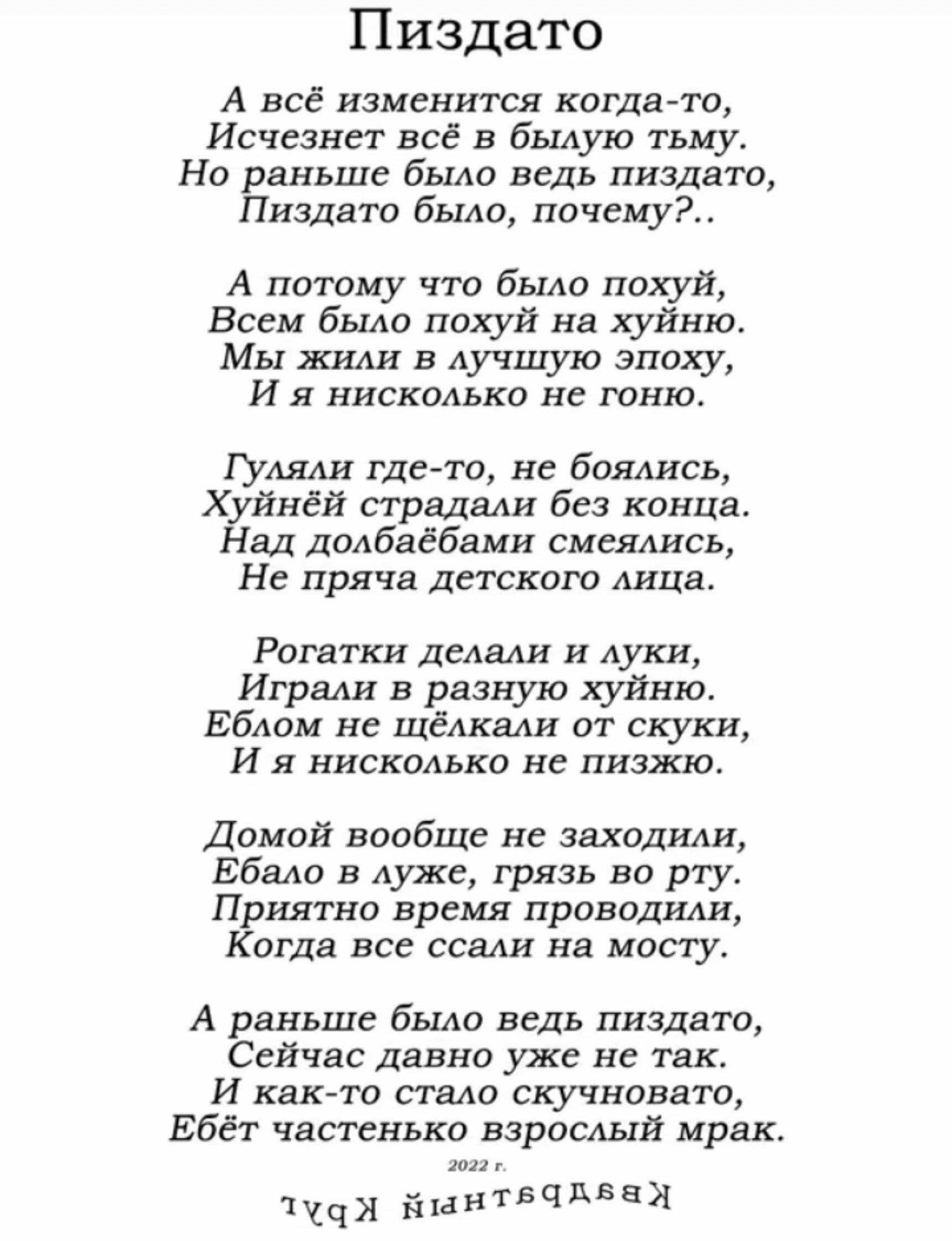 Пиздато

А всё изменится когда-то,
Исчезнет всё в былую тьму.
Но раньше было ведь пиздато,
Пиздато было, почему?..

А потому что было похуй,
Всем было похуй на хуйню.
Мы жили в лучшую эпоху,
И я нисколько не гоню.

Гуляли где-то, не боялись,
Хуйнёй страдали без конца.
Над долбаёбами смеялись,
Не пряча детского лица.

Рогатки делали и луки,
Играли в разную хуйню.
Еблом не щёлкали от скуки,
И я нисколько не пизжю.

Домой вообще не заходили,
Ебало в луже, грязь во рту.
Приятно время проводили,
Когда все ссали на мосту.

А раньше было ведь пиздато,
Сейчас давно уже не так.
И как-то стало скучновато,
Ебёт частенько взрослый мрак.

2022 г.

Квадратный Круг